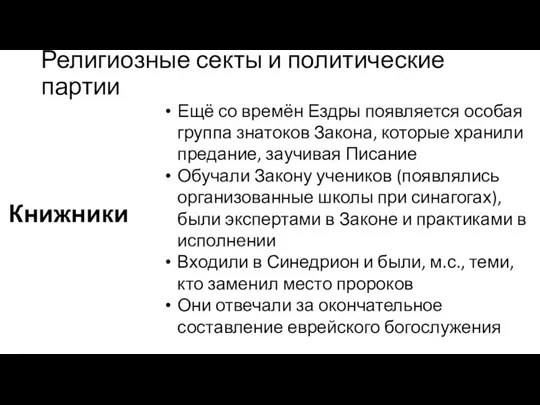 Религиозные секты и политические партии

Книжники

• Ещё со времён Ездры появляется особая группа знатоков Закона, которые хранили предание, заучивая Писание
• Обучали Закону учеников (появлялись организованные школы при синагогах), были экспертами в Законе и практиками в исполнении
• Входили в Синедрион и были, м.с., теми, кто заменил место пророков
• Они отвечали за окончательное составление еврейского богослужения